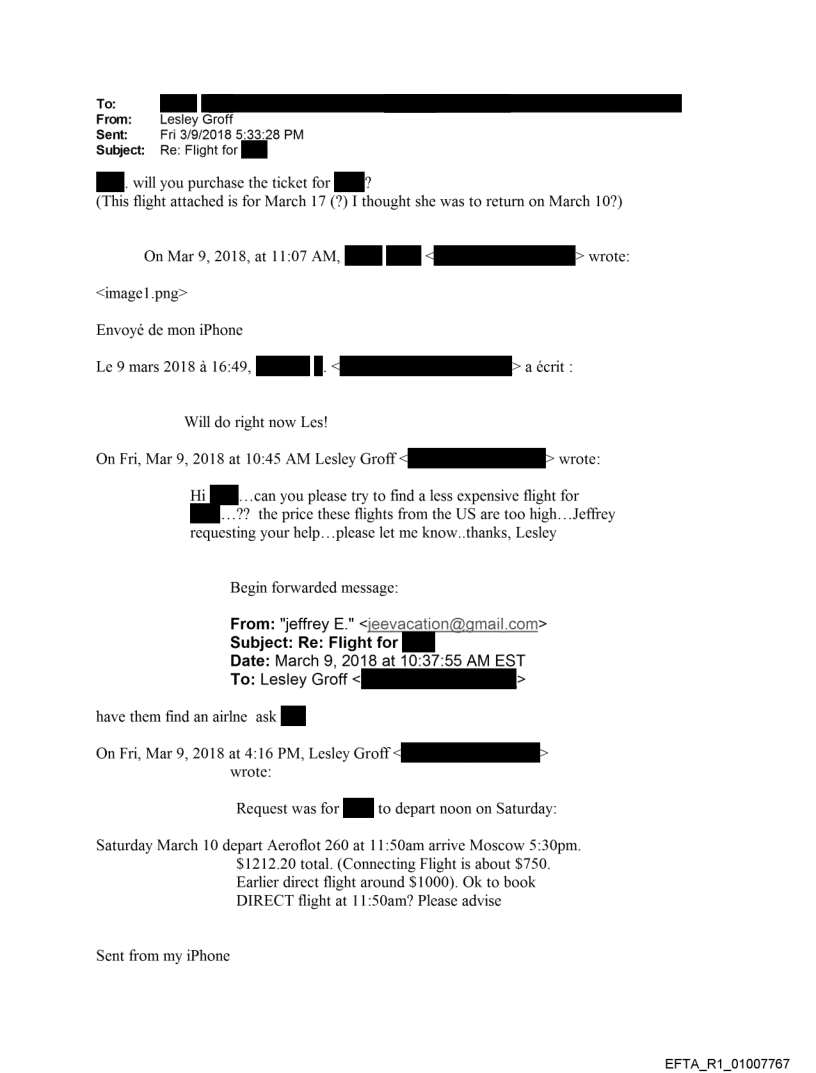 To:
From: Lesley Groff
Sent: Fri 3/9/2018 5:33:28 PM
Subject: Re: Flight for

. will you purchase the ticket for ?
(This flight attached is for March 17 (?) I thought she was to return on March 10?)

On Mar 9, 2018, at 11:07 AM, < > wrote:

<image1.png>

Envoyé de mon iPhone

Le 9 mars 2018 à 16:49, . < > a écrit :

Will do right now Les!

On Fri, Mar 9, 2018 at 10:45 AM Lesley Groff < > wrote:

Hi …can you please try to find a less expensive flight for …?? the price these flights from the US are too high…Jeffrey requesting your help…please let me know..thanks, Lesley

Begin forwarded message:

From: "jeffrey E." <jeevacation@gmail.com>
Subject: Re: Flight for
Date: March 9, 2018 at 10:37:55 AM EST
To: Lesley Groff < >

have them find an airlne ask

On Fri, Mar 9, 2018 at 4:16 PM, Lesley Groff < > wrote:

Request was for to depart noon on Saturday:

Saturday March 10 depart Aeroflot 260 at 11:50am arrive Moscow 5:30pm. $1212.20 total. (Connecting Flight is about $750. Earlier direct flight around $1000). Ok to book DIRECT flight at 11:50am? Please advise

Sent from my iPhone

EFTA_R1_01007767